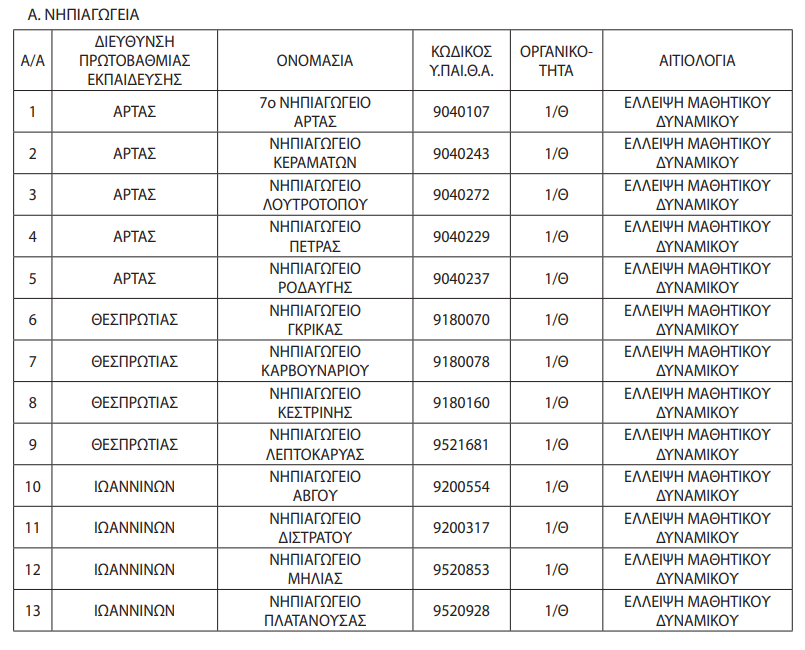 Α. ΝΗΠΙΑΓΩΓΕΙΑ

| Α/Α | ΔΙΕΥΘΥΝΣΗ ΠΡΩΤΟΒΑΘΜΙΑΣ ΕΚΠΑΙΔΕΥΣΗΣ | ΟΝΟΜΑΣΙΑ | ΚΩΔΙΚΟΣ Υ.ΠΑΙ.Θ.Α. | ΟΡΓΑΝΙΚΟΤΗΤΑ | ΑΙΤΙΟΛΟΓΙΑ |
|---|---|---|---|---|---|
| 1 | ΑΡΤΑΣ | 7ο ΝΗΠΙΑΓΩΓΕΙΟ ΑΡΤΑΣ | 9040107 | 1/Θ | ΕΛΛΕΙΨΗ ΜΑΘΗΤΙΚΟΥ ΔΥΝΑΜΙΚΟΥ |
| 2 | ΑΡΤΑΣ | ΝΗΠΙΑΓΩΓΕΙΟ ΚΕΡΑΜΑΤΩΝ | 9040243 | 1/Θ | ΕΛΛΕΙΨΗ ΜΑΘΗΤΙΚΟΥ ΔΥΝΑΜΙΚΟΥ |
| 3 | ΑΡΤΑΣ | ΝΗΠΙΑΓΩΓΕΙΟ ΛΟΥΤΡΟΤΟΠΟΥ | 9040272 | 1/Θ | ΕΛΛΕΙΨΗ ΜΑΘΗΤΙΚΟΥ ΔΥΝΑΜΙΚΟΥ |
| 4 | ΑΡΤΑΣ | ΝΗΠΙΑΓΩΓΕΙΟ ΠΕΤΡΑΣ | 9040229 | 1/Θ | ΕΛΛΕΙΨΗ ΜΑΘΗΤΙΚΟΥ ΔΥΝΑΜΙΚΟΥ |
| 5 | ΑΡΤΑΣ | ΝΗΠΙΑΓΩΓΕΙΟ ΡΟΔΑΥΓΗΣ | 9040237 | 1/Θ | ΕΛΛΕΙΨΗ ΜΑΘΗΤΙΚΟΥ ΔΥΝΑΜΙΚΟΥ |
| 6 | ΘΕΣΠΡΩΤΙΑΣ | ΝΗΠΙΑΓΩΓΕΙΟ ΓΚΡΙΚΑΣ | 9180070 | 1/Θ | ΕΛΛΕΙΨΗ ΜΑΘΗΤΙΚΟΥ ΔΥΝΑΜΙΚΟΥ |
| 7 | ΘΕΣΠΡΩΤΙΑΣ | ΝΗΠΙΑΓΩΓΕΙΟ ΚΑΡΒΟΥΝΑΡΙΟΥ | 9180078 | 1/Θ | ΕΛΛΕΙΨΗ ΜΑΘΗΤΙΚΟΥ ΔΥΝΑΜΙΚΟΥ |
| 8 | ΘΕΣΠΡΩΤΙΑΣ | ΝΗΠΙΑΓΩΓΕΙΟ ΚΕΣΤΡΙΝΗΣ | 9180160 | 1/Θ | ΕΛΛΕΙΨΗ ΜΑΘΗΤΙΚΟΥ ΔΥΝΑΜΙΚΟΥ |
| 9 | ΘΕΣΠΡΩΤΙΑΣ | ΝΗΠΙΑΓΩΓΕΙΟ ΛΕΠΤΟΚΑΡΥΑΣ | 9521681 | 1/Θ | ΕΛΛΕΙΨΗ ΜΑΘΗΤΙΚΟΥ ΔΥΝΑΜΙΚΟΥ |
| 10 | ΙΩΑΝΝΙΝΩΝ | ΝΗΠΙΑΓΩΓΕΙΟ ΑΒΓΟΥ | 9200554 | 1/Θ | ΕΛΛΕΙΨΗ ΜΑΘΗΤΙΚΟΥ ΔΥΝΑΜΙΚΟΥ |
| 11 | ΙΩΑΝΝΙΝΩΝ | ΝΗΠΙΑΓΩΓΕΙΟ ΔΙΣΤΡΑΤΟΥ | 9200317 | 1/Θ | ΕΛΛΕΙΨΗ ΜΑΘΗΤΙΚΟΥ ΔΥΝΑΜΙΚΟΥ |
| 12 | ΙΩΑΝΝΙΝΩΝ | ΝΗΠΙΑΓΩΓΕΙΟ ΜΗΛΙΑΣ | 9520853 | 1/Θ | ΕΛΛΕΙΨΗ ΜΑΘΗΤΙΚΟΥ ΔΥΝΑΜΙΚΟΥ |
| 13 | ΙΩΑΝΝΙΝΩΝ | ΝΗΠΙΑΓΩΓΕΙΟ ΠΛΑΤΑΝΟΥΣΑΣ | 9520928 | 1/Θ | ΕΛΛΕΙΨΗ ΜΑΘΗΤΙΚΟΥ ΔΥΝΑΜΙΚΟΥ |